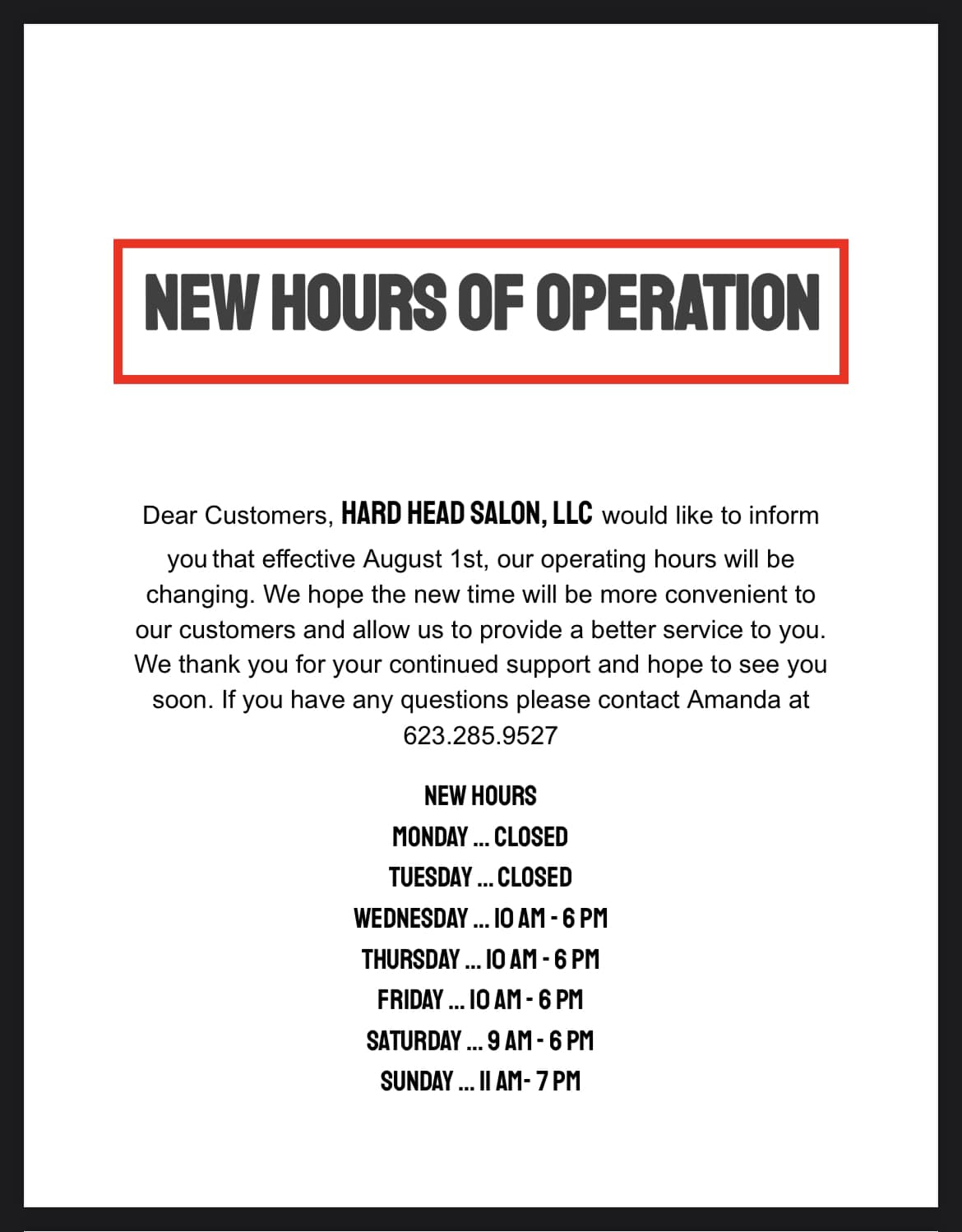 NEW HOURS OF OPERATION

Dear Customers, HARD HEAD SALON, LLC would like to inform you that effective August 1st, our operating hours will be changing. We hope the new time will be more convenient to our customers and allow us to provide a better service to you. We thank you for your continued support and hope to see you soon. If you have any questions please contact Amanda at 623.285.9527

NEW HOURS
MONDAY ... CLOSED
TUESDAY ... CLOSED
WEDNESDAY ... 10 AM - 6 PM
THURSDAY ... 10 AM - 6 PM
FRIDAY ... 10 AM - 6 PM
SATURDAY ... 9 AM - 6 PM
SUNDAY ... 11 AM- 7 PM